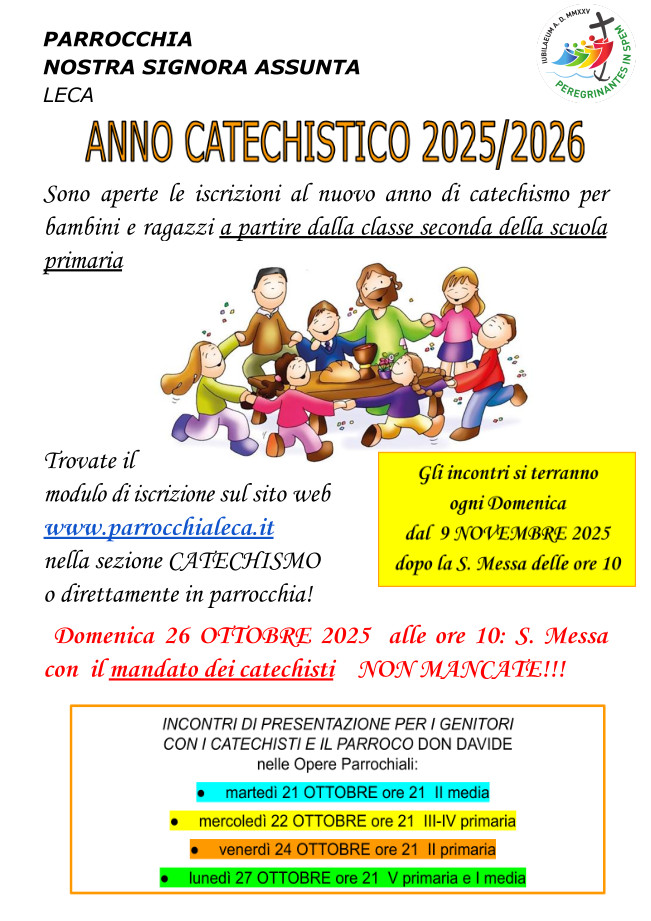 PARROCCHIA
NOSTRA SIGNORA ASSUNTA
LECA

IUBILAEUM A. D. MMXXV
PEREGRINANTES IN SPEM

ANNO CATECHISTICO 2025/2026

Sono aperte le iscrizioni al nuovo anno di catechismo per bambini e ragazzi a partire dalla classe seconda della scuola primaria

Trovate il
modulo di iscrizione sul sito web
www.parrocchialeca.it
nella sezione CATECHISMO
o direttamente in parrocchia!

Gli incontri si terranno
ogni Domenica
dal 9 NOVEMBRE 2025
dopo la S. Messa delle ore 10

Domenica 26 OTTOBRE 2025 alle ore 10: S. Messa con il mandato dei catechisti NON MANCATE!!!

INCONTRI DI PRESENTAZIONE PER I GENITORI
CON I CATECHISTI E IL PARROCO DON DAVIDE
nelle Opere Parrochiali:

• martedì 21 OTTOBRE ore 21 II media
• mercoledì 22 OTTOBRE ore 21 III-IV primaria
• venerdì 24 OTTOBRE ore 21 II primaria
• lunedì 27 OTTOBRE ore 21 V primaria e I media